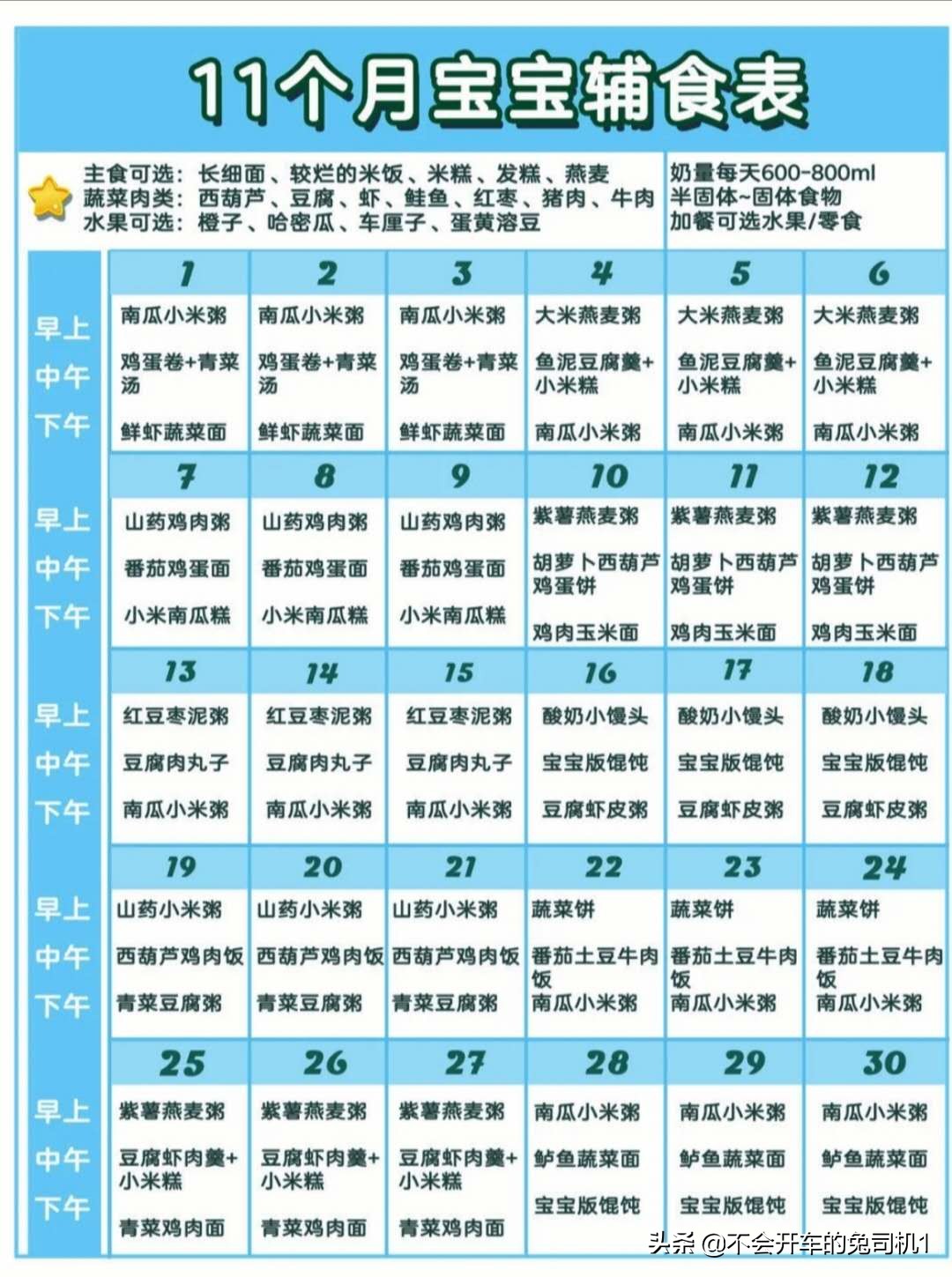 11个月宝宝辅食表

主食可选：长细面、较烂的米饭、米糕、发糕、燕麦
蔬菜肉类：西葫芦、豆腐、虾、鲑鱼、红枣、猪肉、牛肉
水果可选：橙子、哈密瓜、车厘子、蛋黄溶豆

奶量每天600-800ml
半固体~固体食物
加餐可选水果/零食

| | 1 | 2 | 3 | 4 | 5 | 6 |
|---|---|---|---|---|---|---|
| 早上 | 南瓜小米粥 | 南瓜小米粥 | 南瓜小米粥 | 大米燕麦粥 | 大米燕麦粥 | 大米燕麦粥 |
| 中午 | 鸡蛋卷+青菜汤 | 鸡蛋卷+青菜汤 | 鸡蛋卷+青菜汤 | 鱼泥豆腐羹+小米糕 | 鱼泥豆腐羹+小米糕 | 鱼泥豆腐羹+小米糕 |
| 下午 | 鲜虾蔬菜面 | 鲜虾蔬菜面 | 鲜虾蔬菜面 | 南瓜小米粥 | 南瓜小米粥 | 南瓜小米粥 |

| | 7 | 8 | 9 | 10 | 11 | 12 |
|---|---|---|---|---|---|---|
| 早上 | 山药鸡肉粥 | 山药鸡肉粥 | 山药鸡肉粥 | 紫薯燕麦粥 | 紫薯燕麦粥 | 紫薯燕麦粥 |
| 中午 | 番茄鸡蛋面 | 番茄鸡蛋面 | 番茄鸡蛋面 | 胡萝卜西葫芦鸡蛋饼 | 胡萝卜西葫芦鸡蛋饼 | 胡萝卜西葫芦鸡蛋饼 |
| 下午 | 小米南瓜糕 | 小米南瓜糕 | 小米南瓜糕 | 鸡肉玉米面 | 鸡肉玉米面 | 鸡肉玉米面 |

| | 13 | 14 | 15 | 16 | 17 | 18 |
|---|---|---|---|---|---|---|
| 早上 | 红豆枣泥粥 | 红豆枣泥粥 | 红豆枣泥粥 | 酸奶小馒头 | 酸奶小馒头 | 酸奶小馒头 |
| 中午 | 豆腐肉丸子 | 豆腐肉丸子 | 豆腐肉丸子 | 宝宝版馄饨 | 宝宝版馄饨 | 宝宝版馄饨 |
| 下午 | 南瓜小米粥 | 南瓜小米粥 | 南瓜小米粥 | 豆腐虾皮粥 | 豆腐虾皮粥 | 豆腐虾皮粥 |

| | 19 | 20 | 21 | 22 | 23 | 24 |
|---|---|---|---|---|---|---|
| 早上 | 山药小米粥 | 山药小米粥 | 山药小米粥 | 蔬菜饼 | 蔬菜饼 | 蔬菜饼 |
| 中午 | 西葫芦鸡肉饭 | 西葫芦鸡肉饭 | 西葫芦鸡肉饭 | 番茄土豆牛肉饭 | 番茄土豆牛肉饭 | 番茄土豆牛肉饭 |
| 下午 | 青菜豆腐粥 | 青菜豆腐粥 | 青菜豆腐粥 | 南瓜小米粥 | 南瓜小米粥 | 南瓜小米粥 |

| | 25 | 26 | 27 | 28 | 29 | 30 |
|---|---|---|---|---|---|---|
| 早上 | 紫薯燕麦粥 | 紫薯燕麦粥 | 紫薯燕麦粥 | 南瓜小米粥 | 南瓜小米粥 | 南瓜小米粥 |
| 中午 | 豆腐虾肉羹+小米糕 | 豆腐虾肉羹+小米糕 | 豆腐虾肉羹+小米糕 | 鲈鱼蔬菜面 | 鲈鱼蔬菜面 | 鲈鱼蔬菜面 |
| 下午 | 青菜鸡肉面 | 青菜鸡肉面 | 青菜鸡肉面 | 宝宝版馄饨 | 宝宝版馄饨 | 宝宝版馄饨 |

头条 @不会开车的兔司机1